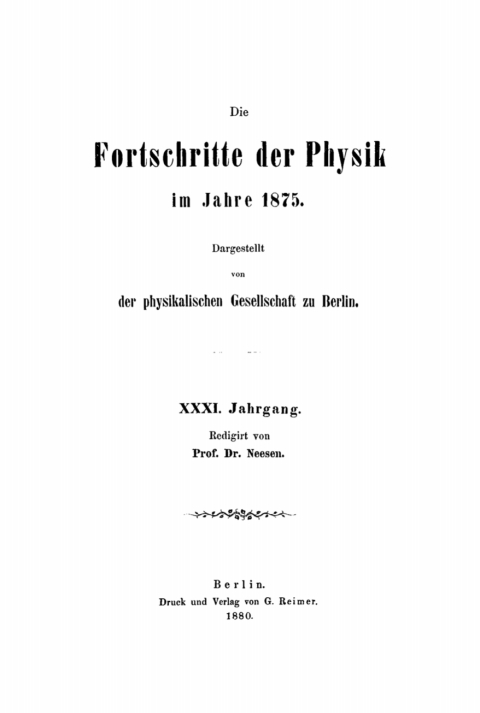 Die

Fortschritte der Physik

im Jahre 1875.

Dargestellt

von

der physikalischen Gesellschaft zu Berlin.

XXXI. Jahrgang.

Redigirt von

Prof. Dr. Neesen.

Berlin.

Druck und Verlag von G. Reimer.

1880.